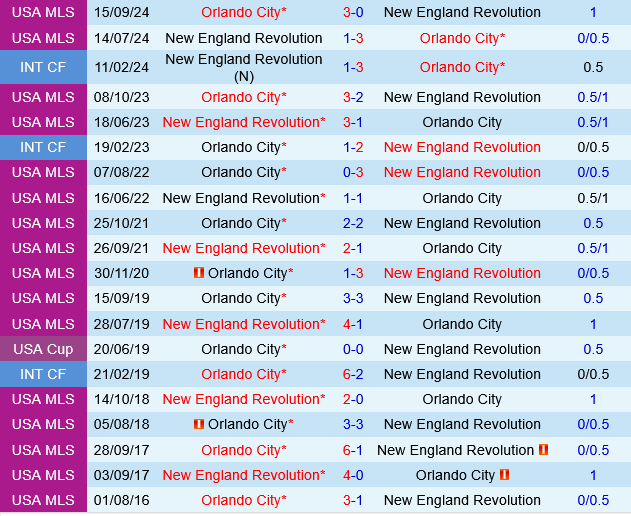 | USA MLS | 15/09/24 | Orlando City* | 3-0 | New England Revolution | 1 |
|---|---|---|---|---|---|
| USA MLS | 14/07/24 | New England Revolution | 1-3 | Orlando City* | 0/0.5 |
| INT CF | 11/02/24 | New England Revolution (N) | 1-3 | Orlando City* | 0.5 |
| USA MLS | 08/10/23 | Orlando City* | 3-2 | New England Revolution | 0.5/1 |
| USA MLS | 18/06/23 | New England Revolution* | 3-1 | Orlando City | 0.5/1 |
| INT CF | 19/02/23 | Orlando City* | 1-2 | New England Revolution | 0/0.5 |
| USA MLS | 07/08/22 | Orlando City* | 0-3 | New England Revolution | 0/0.5 |
| USA MLS | 16/06/22 | New England Revolution* | 1-1 | Orlando City | 0.5/1 |
| USA MLS | 25/10/21 | Orlando City* | 2-2 | New England Revolution | 0.5 |
| USA MLS | 26/09/21 | New England Revolution* | 2-1 | Orlando City | 0.5/1 |
| USA MLS | 30/11/20 | Orlando City* | 1-3 | New England Revolution | 0/0.5 |
| USA MLS | 15/09/19 | Orlando City* | 3-3 | New England Revolution | 0.5 |
| USA MLS | 28/07/19 | New England Revolution* | 4-1 | Orlando City | 1 |
| USA Cup | 20/06/19 | Orlando City* | 0-0 | New England Revolution | 0.5 |
| INT CF | 21/02/19 | Orlando City* | 6-2 | New England Revolution | 0/0.5 |
| USA MLS | 14/10/18 | New England Revolution* | 2-0 | Orlando City | 1 |
| USA MLS | 05/08/18 | Orlando City* | 3-3 | New England Revolution | 0/0.5 |
| USA MLS | 28/09/17 | Orlando City* | 6-1 | New England Revolution | 0/0.5 |
| USA MLS | 03/09/17 | New England Revolution* | 4-0 | Orlando City | 1 |
| USA MLS | 01/08/16 | Orlando City* | 3-1 | New England Revolution | 0/0.5 |